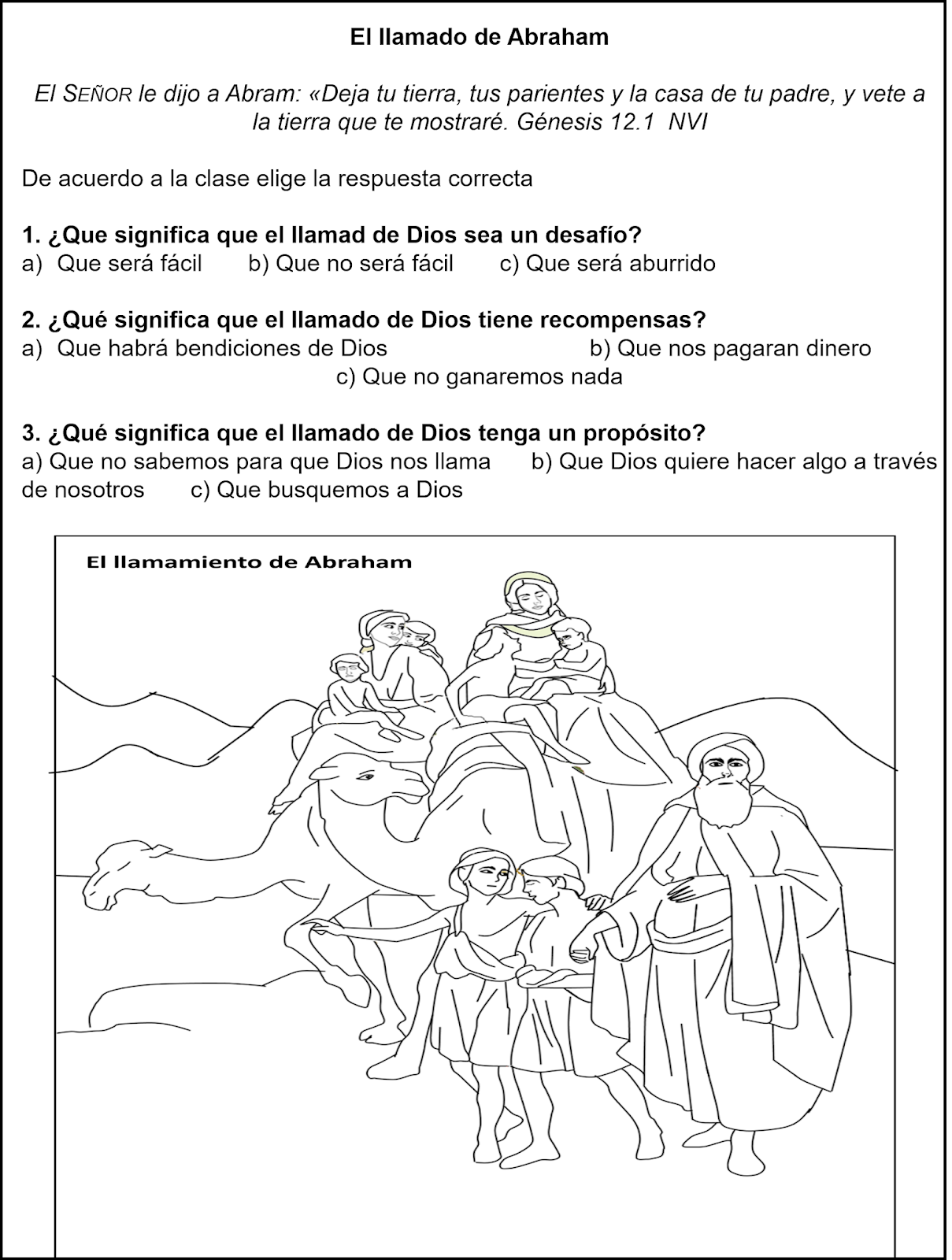 El llamado de Abraham

El SEÑOR le dijo a Abram: «Deja tu tierra, tus parientes y la casa de tu padre, y vete a la tierra que te mostraré. Génesis 12.1 NVI

De acuerdo a la clase elige la respuesta correcta

1. ¿Que significa que el llamad de Dios sea un desafío?
a) Que será fácil b) Que no será fácil c) Que será aburrido

2. ¿Qué significa que el llamado de Dios tiene recompensas?
a) Que habrá bendiciones de Dios b) Que nos pagaran dinero c) Que no ganaremos nada

3. ¿Qué significa que el llamado de Dios tenga un propósito?
a) Que no sabemos para que Dios nos llama b) Que Dios quiere hacer algo a través de nosotros c) Que busquemos a Dios

El llamamiento de Abraham